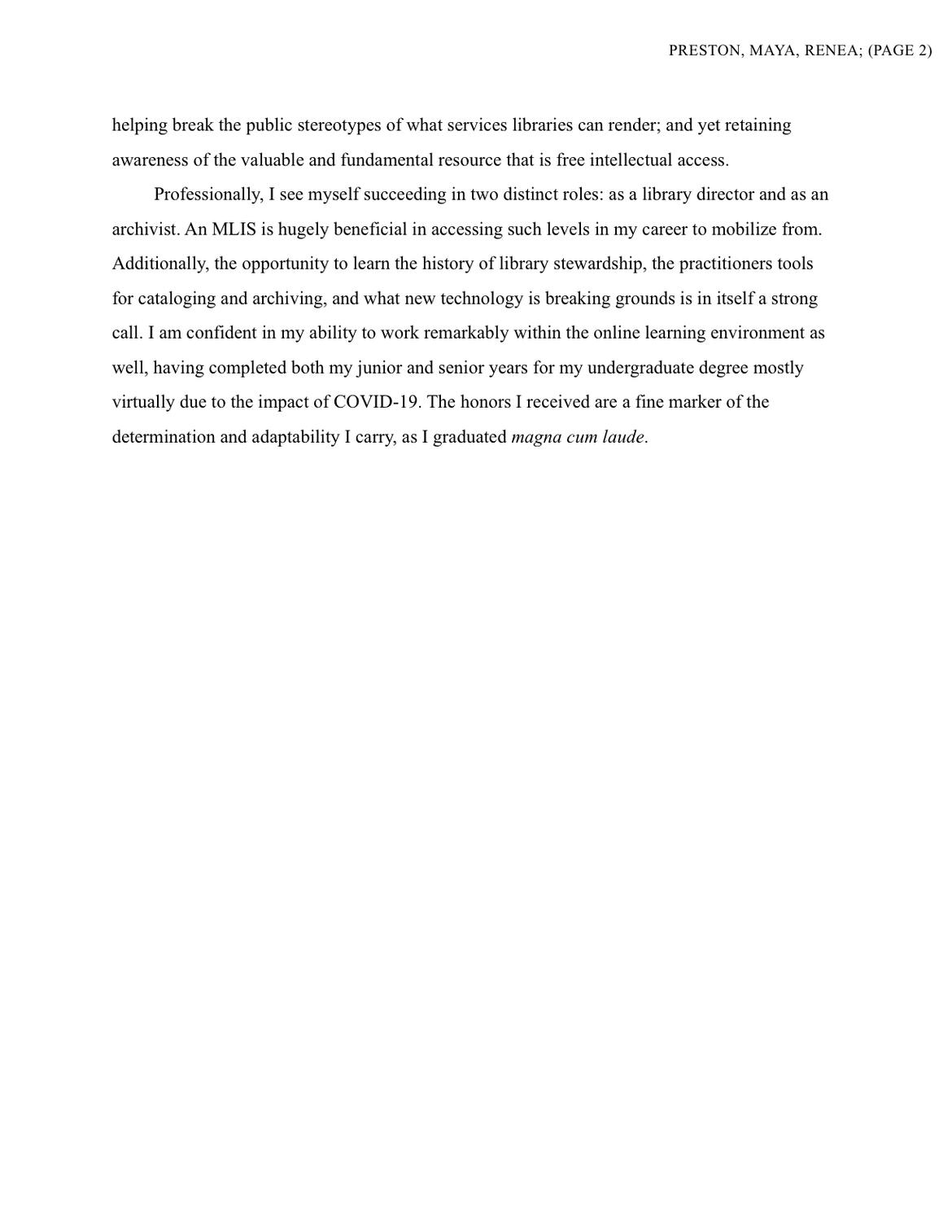 PRESTON, MAYA, RENEA; (PAGE 2)

helping break the public stereotypes of what services libraries can render; and yet retaining awareness of the valuable and fundamental resource that is free intellectual access.

Professionally, I see myself succeeding in two distinct roles: as a library director and as an archivist. An MLIS is hugely beneficial in accessing such levels in my career to mobilize from. Additionally, the opportunity to learn the history of library stewardship, the practitioners tools for cataloging and archiving, and what new technology is breaking grounds is in itself a strong call. I am confident in my ability to work remarkably within the online learning environment as well, having completed both my junior and senior years for my undergraduate degree mostly virtually due to the impact of COVID-19. The honors I received are a fine marker of the determination and adaptability I carry, as I graduated magna cum laude.